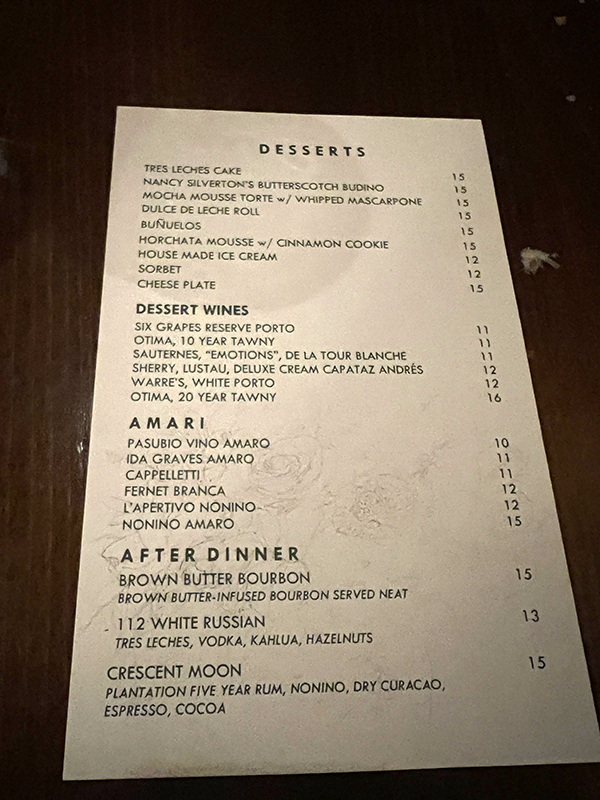 DESSERTS

TRES LECHES CAKE 15
NANCY SILVERTON'S BUTTERSCOTCH BUDINO 15
MOCHA MOUSSE TORTE w/ WHIPPED MASCARPONE 15
DULCE DE LECHE ROLL 15
BUÑUELOS 15
HORCHATA MOUSSE w/ CINNAMON COOKIE 15
HOUSE MADE ICE CREAM 12
SORBET 12
CHEESE PLATE 15

DESSERT WINES

SIX GRAPES RESERVE PORTO 11
OTIMA, 10 YEAR TAWNY 11
SAUTERNES, "EMOTIONS", DE LA TOUR BLANCHE 11
SHERRY, LUSTAU, DELUXE CREAM CAPATAZ ANDRÉS 12
WARRE'S, WHITE PORTO 12
OTIMA, 20 YEAR TAWNY 16

AMARI

PASUBIO VINO AMARO 10
IDA GRAVES AMARO 11
CAPPELLETTI 11
FERNET BRANCA 12
L'APERTIVO NONINO 12
NONINO AMARO 15

AFTER DINNER

BROWN BUTTER BOURBON 15
BROWN BUTTER-INFUSED BOURBON SERVED NEAT

112 WHITE RUSSIAN 13
TRES LECHES, VODKA, KAHLUA, HAZELNUTS

CRESCENT MOON 15
PLANTATION FIVE YEAR RUM, NONINO, DRY CURACAO, ESPRESSO, COCOA